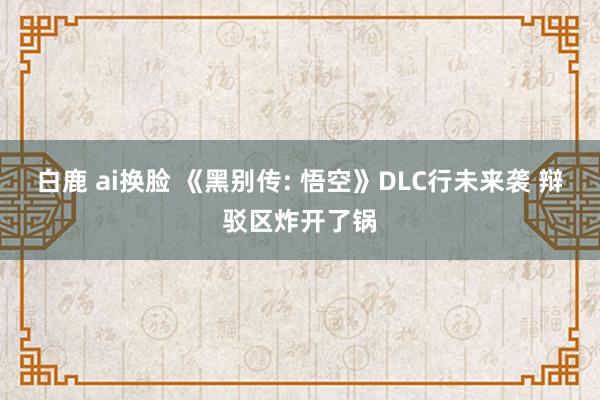 白鹿 ai换脸 《黑别传: 悟空》DLC行未来袭 辩驳区炸开了锅